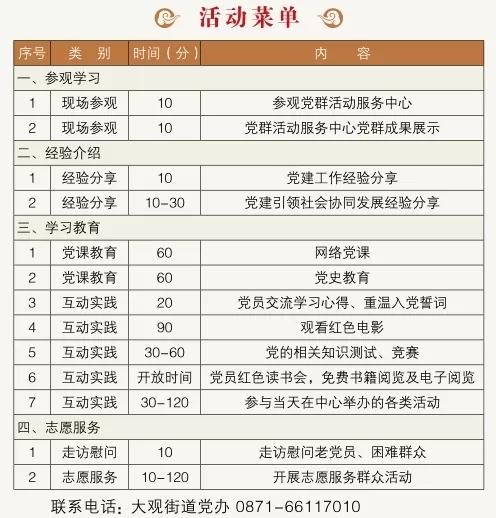 活动菜单

| 序号 | 类 别 | 时间（分） | 内 容 |
|---|---|---|---|
| 一、参观学习 | | | |
| 1 | 现场参观 | 10 | 参观党群活动服务中心 |
| 2 | 现场参观 | 10 | 党群活动服务中心党群成果展示 |
| 二、经验介绍 | | | |
| 1 | 经验分享 | 10 | 党建工作经验分享 |
| 2 | 经验分享 | 10-30 | 党建引领社会协同发展经验分享 |
| 三、学习教育 | | | |
| 1 | 党课教育 | 60 | 网络党课 |
| 2 | 党课教育 | 60 | 党史教育 |
| 3 | 互动实践 | 20 | 党员交流学习心得、重温入党誓词 |
| 4 | 互动实践 | 90 | 观看红色电影 |
| 5 | 互动实践 | 30-60 | 党的相关知识测试、竞赛 |
| 6 | 互动实践 | 开放时间 | 党员红色读书会，免费书籍阅览及电子阅览 |
| 7 | 互动实践 | 30-120 | 参与当天在中心举办的各类活动 |
| 四、志愿服务 | | | |
| 1 | 走访慰问 | 10 | 走访慰问老党员、困难群众 |
| 2 | 志愿服务 | 10-120 | 开展志愿服务群众活动 |

联系电话：大观街道党办 0871-66117010